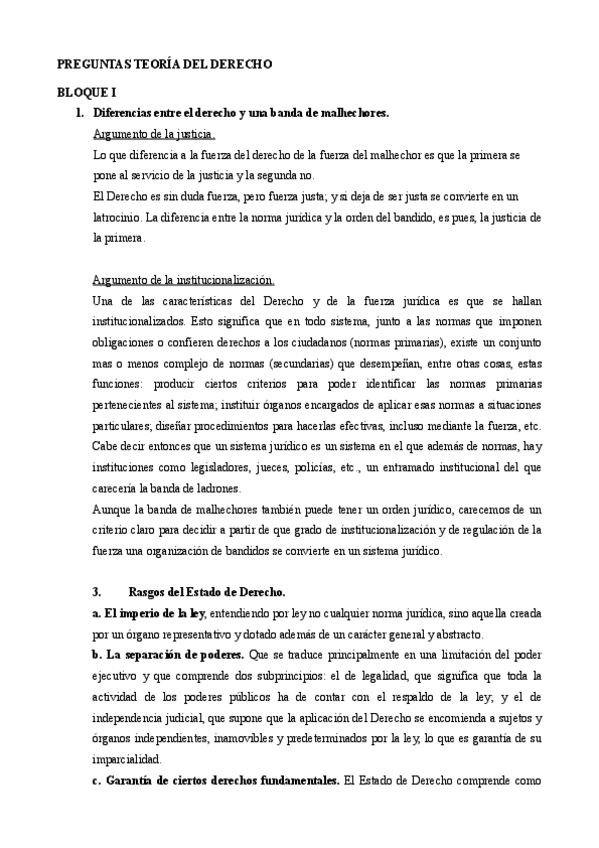 PREGUNTAS TEORÍA DEL DERECHO

BLOQUE I

1. Diferencias entre el derecho y una banda de malhechores.

Argumento de la justicia.

Lo que diferencia a la fuerza del derecho de la fuerza del malhechor es que la primera se pone al servicio de la justicia y la segunda no.

El Derecho es sin duda fuerza, pero fuerza justa; y si deja de ser justa se convierte en un latrocinio. La diferencia entre la norma jurídica y la orden del bandido, es pues, la justicia de la primera.

Argumento de la institucionalización.

Una de las características del Derecho y de la fuerza jurídica es que se hallan institucionalizados. Esto significa que en todo sistema, junto a las normas que imponen obligaciones o confieren derechos a los ciudadanos (normas primarias), existe un conjunto mas o menos complejo de normas (secundarias) que desempeñan, entre otras cosas, estas funciones: producir ciertos criterios para poder identificar las normas primarias pertenecientes al sistema; instituir órganos encargados de aplicar esas normas a situaciones particulares; diseñar procedimientos para hacerlas efectivas, incluso mediante la fuerza, etc. Cabe decir entonces que un sistema jurídico es un sistema en el que además de normas, hay instituciones como legisladores, jueces, policías, etc., un entramado institucional del que carecería la banda de ladrones.

Aunque la banda de malhechores también puede tener un orden jurídico, carecemos de un criterio claro para decidir a partir de que grado de institucionalización y de regulación de la fuerza una organización de bandidos se convierte en un sistema jurídico.

3. Rasgos del Estado de Derecho.

a. El imperio de la ley, entendiendo por ley no cualquier norma jurídica, sino aquella creada por un órgano representativo y dotado además de un carácter general y abstracto.

b. La separación de poderes. Que se traduce principalmente en una limitación del poder ejecutivo y que comprende dos subprincipios: el de legalidad, que significa que toda la actividad de los poderes públicos ha de contar con el respaldo de la ley; y el de independencia judicial, que supone que la aplicación del Derecho se encomienda a sujetos y órganos independientes, inamovibles y predeterminados por la ley, lo que es garantía de su imparcialidad.

c. Garantía de ciertos derechos fundamentales. El Estado de Derecho comprende como